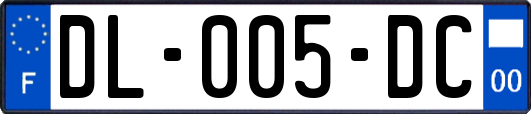 F
DL-005-DC
00